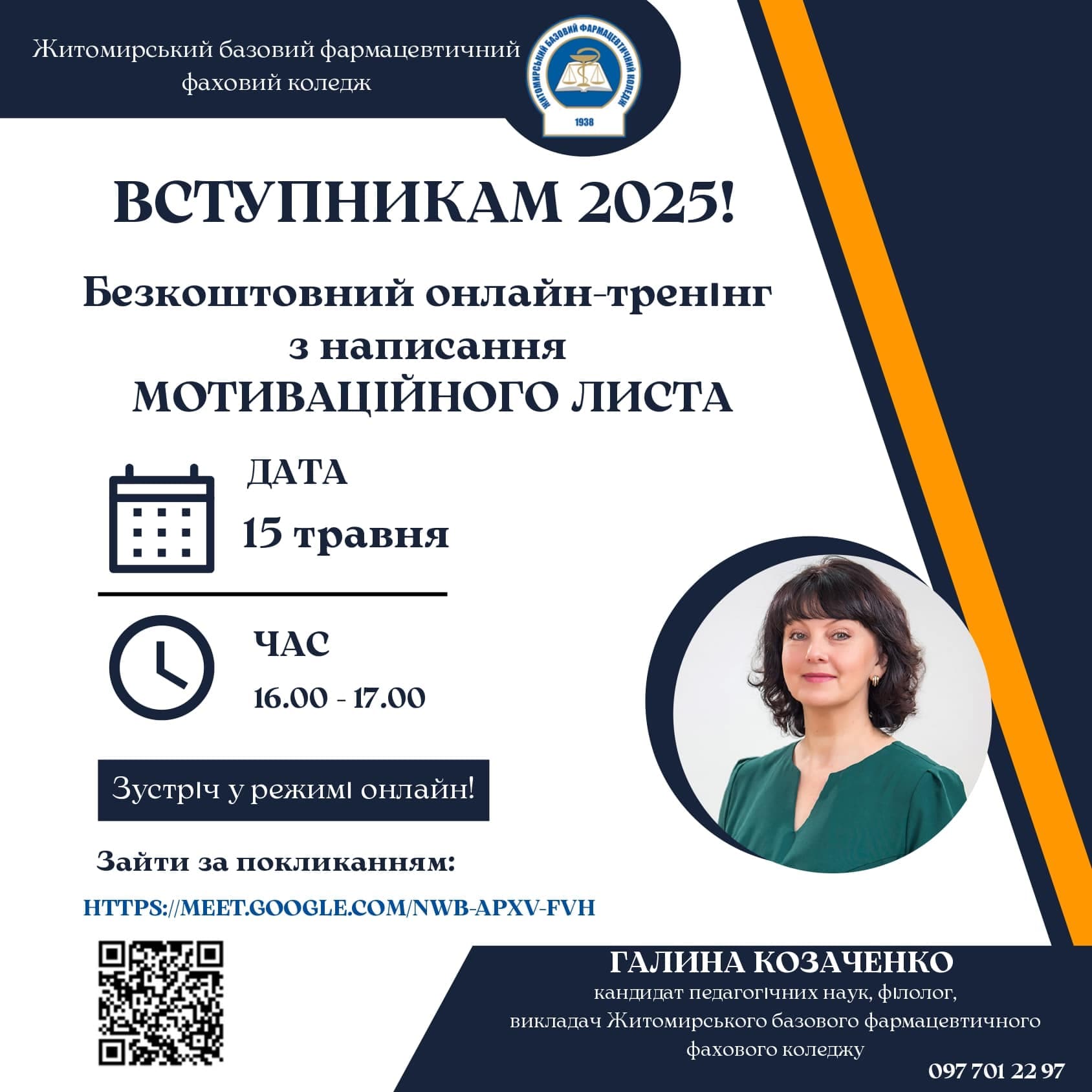 Житомирський базовий фармацевтичний фаховий коледж

ЖИТОМИРСЬКИЙ БАЗОВИЙ ФАРМАЦЕВТИЧНИЙ КОЛЕДЖ
1938

ВСТУПНИКАМ 2025!

Безкоштовний онлайн-тренінг з написання МОТИВАЦІЙНОГО ЛИСТА

ДАТА
15 травня

ЧАС
16.00 - 17.00

Зустріч у режимі онлайн!

Зайти за покликанням:

HTTPS://MEET.GOOGLE.COM/NWB-APXV-FVH

ГАЛИНА КОЗАЧЕНКО
кандидат педагогічних наук, філолог, викладач Житомирського базового фармацевтичного фахового коледжу

097 701 22 97